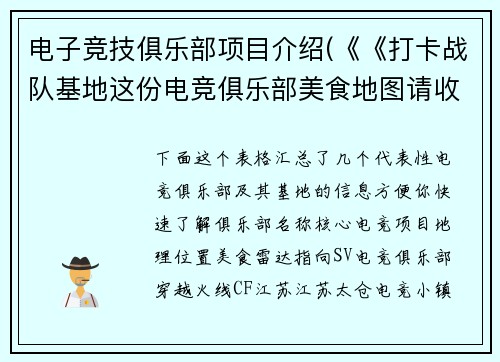 电子竞技俱乐部项目介绍(《《打卡战队基地这份电竞俱乐部美食地图请收

下面这个表格汇总了几个代表性电竞俱乐部及其基地的信息方便你快速了解俱乐部名称核心电竞项目地理位置美食雷达指向SV电竞俱乐部穿越火线CF江苏江苏太仓电竞小镇